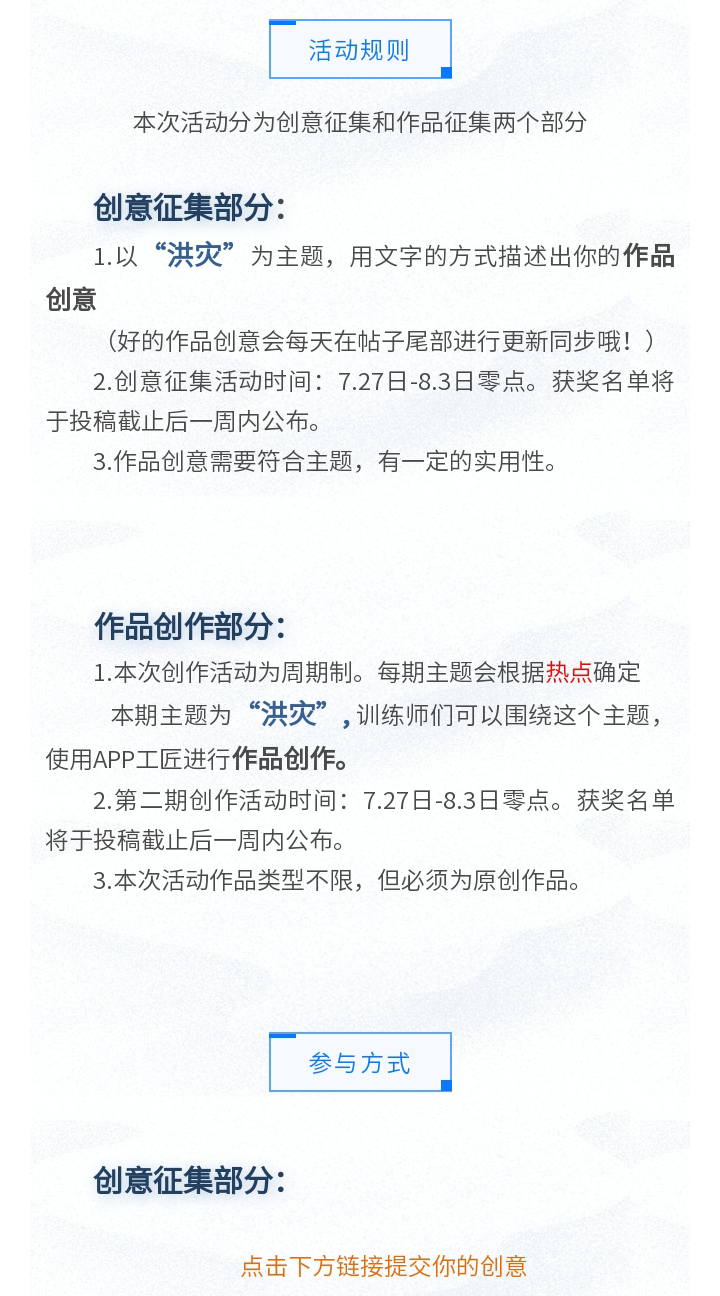 活动规则

本次活动分为创意征集和作品征集两个部分

创意征集部分:

1.以“洪灾”为主题，用文字的方式描述出你的作品创意

（好的作品创意会每天在帖子尾部进行更新同步哦！）

2.创意征集活动时间：7.27日-8.3日零点。获奖名单将于投稿截止后一周内公布。

3.作品创意需要符合主题，有一定的实用性。

作品创作部分:

1.本次创作活动为周期制。每期主题会根据热点确定

本期主题为“洪灾”，训练师们可以围绕这个主题，使用APP工匠进行作品创作。

2.第二期创作活动时间：7.27日-8.3日零点。获奖名单将于投稿截止后一周内公布。

3.本次活动作品类型不限，但必须为原创作品。

参与方式

创意征集部分:

点击下方链接提交你的创意